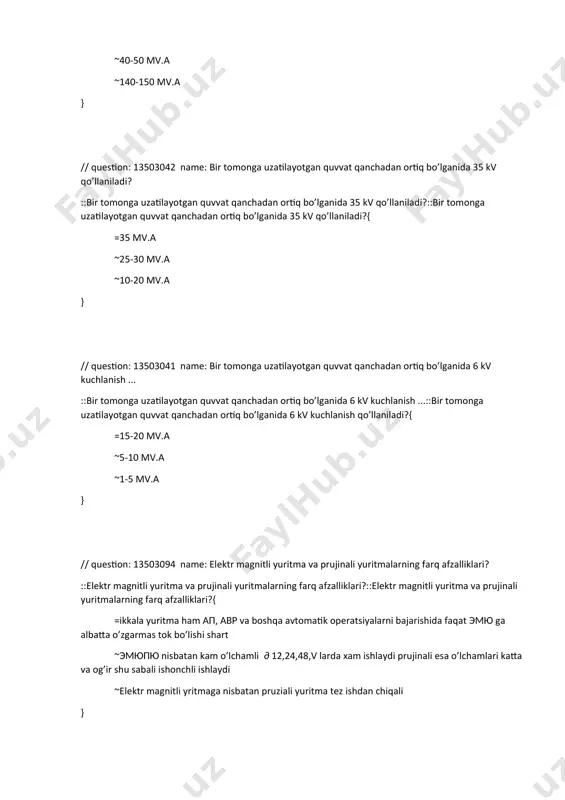 ~40-50 MV.A

~140-150 MV.A

}

// question: 13503042 name: Bir tomonga uzatilayotgan quvvat qanchadan ortiq bo'lganida 35 kV qo'llaniladi?

::Bir tomonga uzatilayotgan quvvat qanchadan ortiq bo'lganida 35 kV qo'llaniladi?::Bir tomonga uzatilayotgan quvvat qanchadan ortiq bo'lganida 35 kV qo'llaniladi?{

=35 MV.A

~25-30 MV.A

~10-20 MV.A

}

// question: 13503041 name: Bir tomonga uzatilayotgan quvvat qanchadan ortiq bo'lganida 6 kV kuchlanish ...

::Bir tomonga uzatilayotgan quvvat qanchadan ortiq bo'lganida 6 kV kuchlanish ...::Bir tomonga uzatilayotgan quvvat qanchadan ortiq bo'lganida 6 kV kuchlanish qo'llaniladi?{

=15-20 MV.A

~5-10 MV.A

~1-5 MV.A

}

// question: 13503094 name: Elektr magnitli yuritma va prujinali yuritmalarning farq afzalliklari?

::Elektr magnitli yuritma va prujinali yuritmalarning farq afzalliklari?::Elektr magnitli yuritma va prujinali yuritmalarning farq afzalliklari?{

=ikkala yuritma ham АП, АВР va boshqa avtomatik operatsiyalarni bajarishida faqat ЭМЮ ga albatta o'zgarmas tok bo'lishi shart

~ЭМЮПЮ nisbatan kam o'lchamli ∂ 12,24,48,V larda xam ishlaydi prujinali esa o'lchamlari katta va og'ir shu sabali ishonchli ishlaydi

~Elektr magnitli yritmaga nisbatan pruziali yuritma tez ishdan chiqali

}

FaylHub.uz